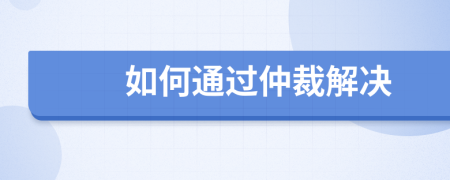 如何通过仲裁解决